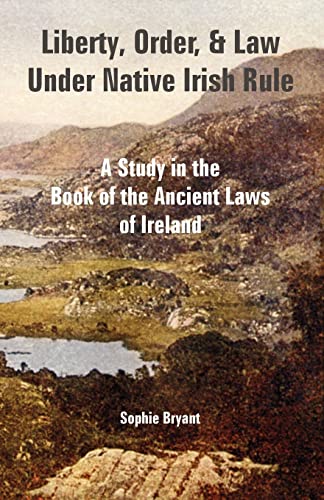 Liberty, Order, & Law
Under Native Irish Rule

A Study in the
Book of the Ancient Laws
of Ireland

Sophie Bryant